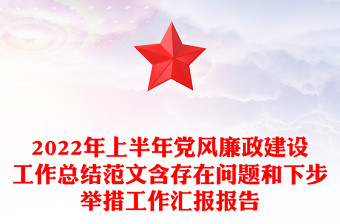 2022年上半年党风廉政建设工作总结范文含存在问题和下步举措工作汇报报告